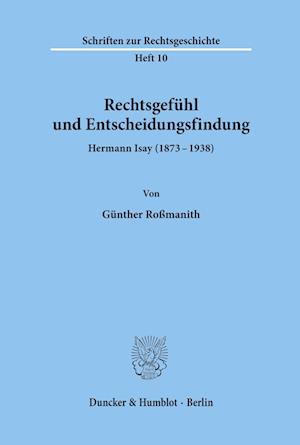 Schriften zur Rechtsgeschichte
Heft 10

Rechtsgefühl und Entscheidungsfindung

Hermann Isay (1873 – 1938)

Von

Günther Roßmanith

Duncker & Humblot · Berlin